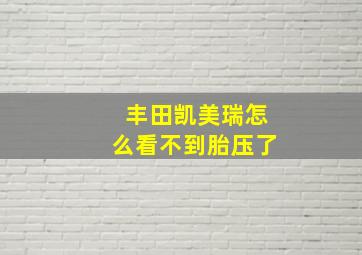 丰田凯美瑞怎么看不到胎压了